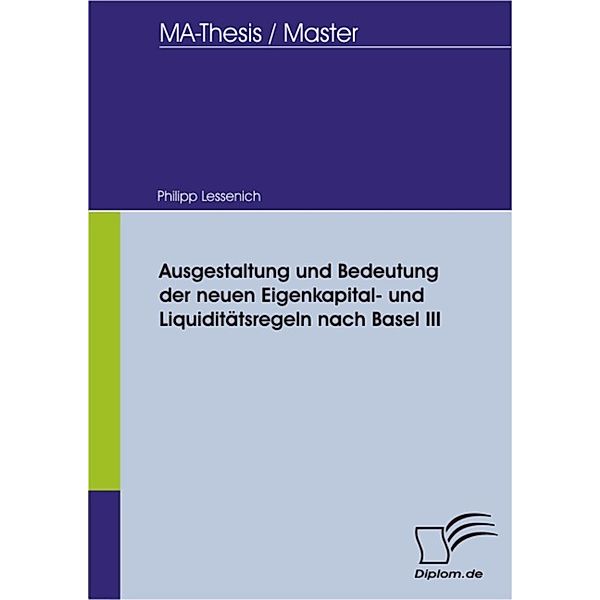 MA-Thesis / Master

Philipp Lessenich

Ausgestaltung und Bedeutung der neuen Eigenkapital- und Liquiditätsregeln nach Basel III

Diplom.de